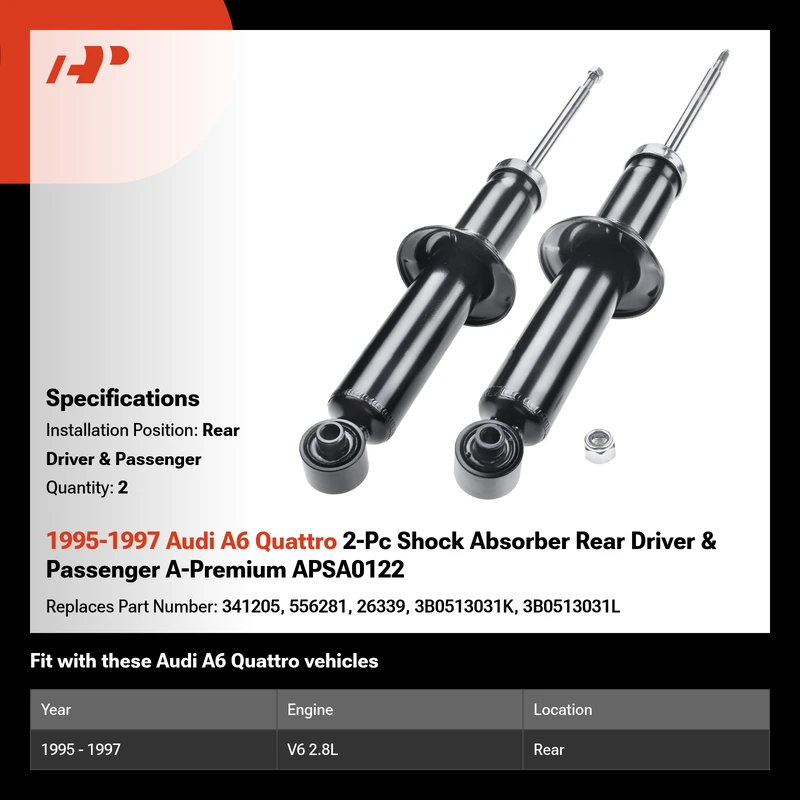 Specifications

Installation Position: Rear Driver & Passenger

Quantity: 2

1995-1997 Audi A6 Quattro 2-Pc Shock Absorber Rear Driver & Passenger A-Premium APSA0122

Replaces Part Number: 341205, 556281, 26339, 3B0513031K, 3B0513031L

Fit with these Audi A6 Quattro vehicles

| Year | Engine | Location |
|---|---|---|
| 1995 - 1997 | V6 2.8L | Rear |